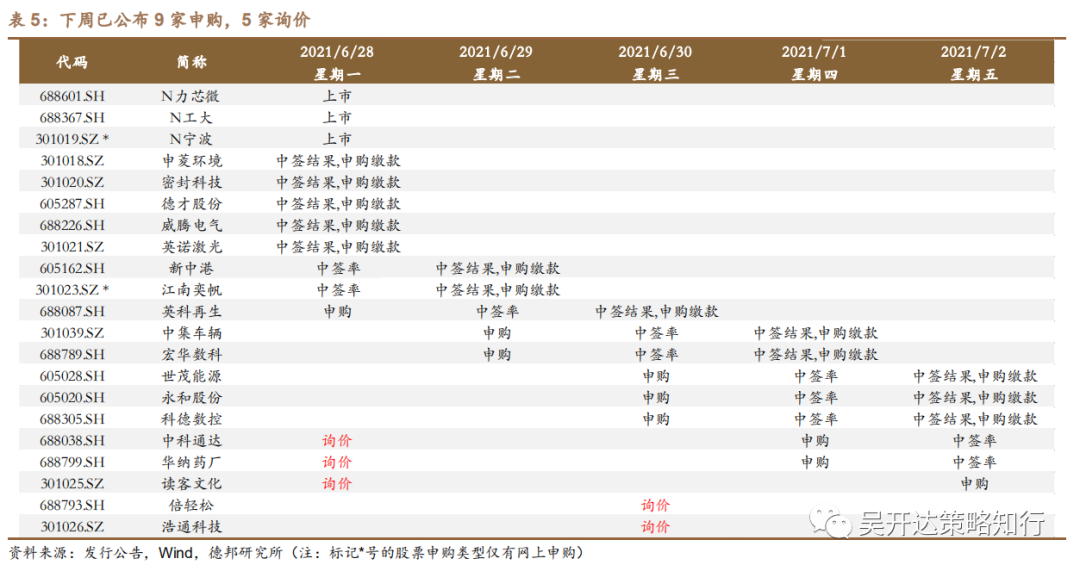 表5：下周已公布9家申购，5家询价

| 代码 | 简称 | 2021/6/28 星期一 | 2021/6/29 星期二 | 2021/6/30 星期三 | 2021/7/1 星期四 | 2021/7/2 星期五 |
|---|---|---|---|---|---|---|
| 688601.SH | N力芯微 | 上市 | | | | |
| 688367.SH | N工大 | 上市 | | | | |
| 301019.SZ * | N宁波 | 上市 | | | | |
| 301018.SZ | 申菱环境 | 中签结果,申购缴款 | | | | |
| 301020.SZ | 密封科技 | 中签结果,申购缴款 | | | | |
| 605287.SH | 德才股份 | 中签结果,申购缴款 | | | | |
| 688226.SH | 威腾电气 | 中签结果,申购缴款 | | | | |
| 301021.SZ | 英诺激光 | 中签结果,申购缴款 | | | | |
| 605162.SH | 新中港 | 中签率 | 中签结果,申购缴款 | | | |
| 301023.SZ * | 江南奕帆 | 中签率 | 中签结果,申购缴款 | | | |
| 688087.SH | 英科再生 | 申购 | 中签率 | 中签结果,申购缴款 | | |
| 301039.SZ | 中集车辆 | | 申购 | 中签率 | 中签结果,申购缴款 | |
| 688789.SH | 宏华数科 | | 申购 | 中签率 | 中签结果,申购缴款 | |
| 605028.SH | 世茂能源 | | | 申购 | 中签率 | 中签结果,申购缴款 |
| 605020.SH | 永和股份 | | | 申购 | 中签率 | 中签结果,申购缴款 |
| 688305.SH | 科德数控 | | | 申购 | 中签率 | 中签结果,申购缴款 |
| 688038.SH | 中科通达 | 询价 | | | 申购 | 中签率 |
| 688799.SH | 华纳药厂 | 询价 | | | 申购 | 中签率 |
| 301025.SZ | 读客文化 | 询价 | | | | 申购 |
| 688793.SH | 倍轻松 | | | 询价 | | |
| 301026.SZ | 浩通科技 | | | 询价 | | |

资料来源：发行公告，Wind，德邦研究所（注：标记*号的股票申购类型仅有网上申购）

吴开达策略知行